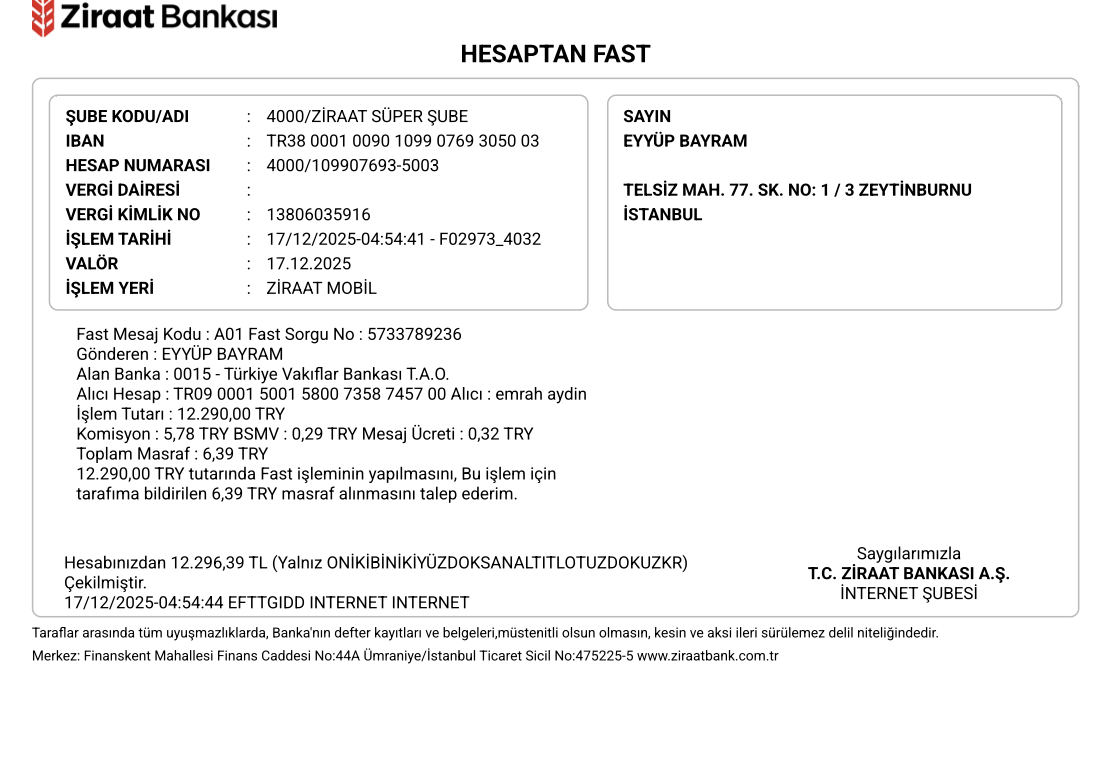 Ziraat Bankası

HESAPTAN FAST

ŞUBE KODU/ADI : 4000/ZİRAAT SÜPER ŞUBE
IBAN : TR38 0001 0090 1099 0769 3050 03
HESAP NUMARASI : 4000/109907693-5003
VERGİ DAİRESİ :
VERGİ KİMLİK NO : 13806035916
İŞLEM TARİHİ : 17/12/2025-04:54:41 - F02973_4032
VALÖR : 17.12.2025
İŞLEM YERİ : ZİRAAT MOBİL

SAYIN
EYYÜP BAYRAM

TELSİZ MAH. 77. SK. NO: 1 / 3 ZEYTİNBURNU
İSTANBUL

Fast Mesaj Kodu : A01 Fast Sorgu No : 5733789236
Gönderen : EYYÜP BAYRAM
Alan Banka : 0015 - Türkiye Vakıflar Bankası T.A.O.
Alıcı Hesap : TR09 0001 5001 5800 7358 7457 00 Alıcı : emrah aydin
İşlem Tutarı : 12.290,00 TRY
Komisyon : 5,78 TRY BSMV : 0,29 TRY Mesaj Ücreti : 0,32 TRY
Toplam Masraf : 6,39 TRY
12.290,00 TRY tutarında Fast işleminin yapılmasını, Bu işlem için tarafıma bildirilen 6,39 TRY masraf alınmasını talep ederim.

Hesabınızdan 12.296,39 TL (Yalnız ONİKİBİNİKİYÜZDOKSANALTITLOTUZDOKUZKR) Çekilmiştir.
17/12/2025-04:54:44 EFTTGIDD INTERNET INTERNET

Saygılarımızla
T.C. ZİRAAT BANKASI A.Ş.
İNTERNET ŞUBESİ

Taraflar arasında tüm uyuşmazlıklarda, Banka'nın defter kayıtları ve belgeleri,müstenitli olsun olmasın, kesin ve aksi ileri sürülemez delil niteliğindedir.
Merkez: Finanskent Mahallesi Finans Caddesi No:44A Ümraniye/İstanbul Ticaret Sicil No:475225-5 www.ziraatbank.com.tr